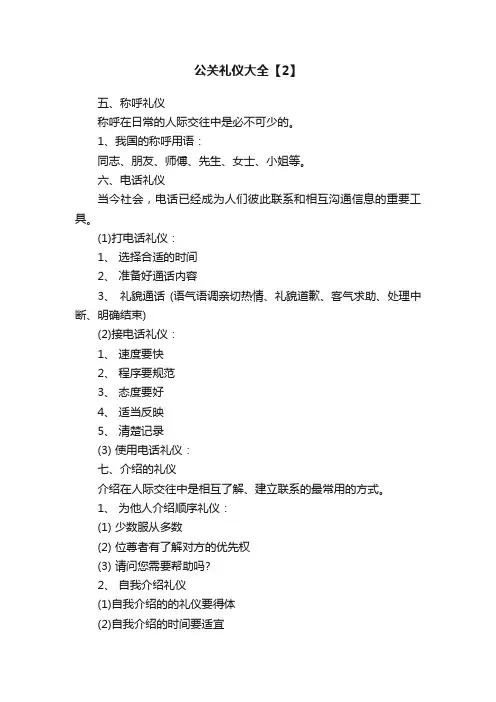 公关礼仪大全【2】

五、称呼礼仪

称呼在日常的人际交往中是必不可少的。

1、我国的称呼用语：

同志、朋友、师傅、先生、女士、小姐等。

六、电话礼仪

当今社会，电话已经成为人们彼此联系和相互沟通信息的重要工具。

(1)打电话礼仪：

1、 选择合适的时间

2、 准备好通话内容

3、 礼貌通话 (语气语调亲切热情、礼貌道歉、客气求助、处理中断、明确结束)

(2)接电话礼仪：

1、 速度要快

2、 程序要规范

3、 态度要好

4、 适当反映

5、 清楚记录

(3) 使用电话礼仪：

七、介绍的礼仪

介绍在人际交往中是相互了解、建立联系的最常用的方式。

1、 为他人介绍顺序礼仪：

(1) 少数服从多数

(2) 位尊者有了解对方的优先权

(3) 请问您需要帮助吗?

2、 自我介绍礼仪

(1)自我介绍的的礼仪要得体

(2)自我介绍的时间要适宜